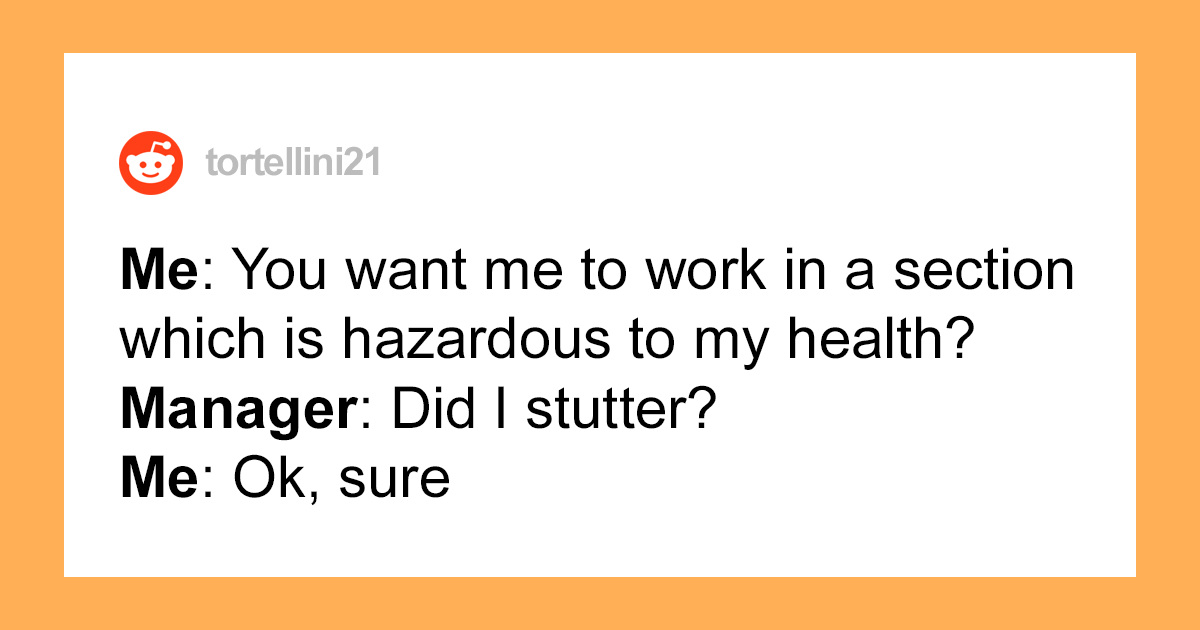 tortellini21

Me: You want me to work in a section which is hazardous to my health?
Manager: Did I stutter?
Me: Ok, sure